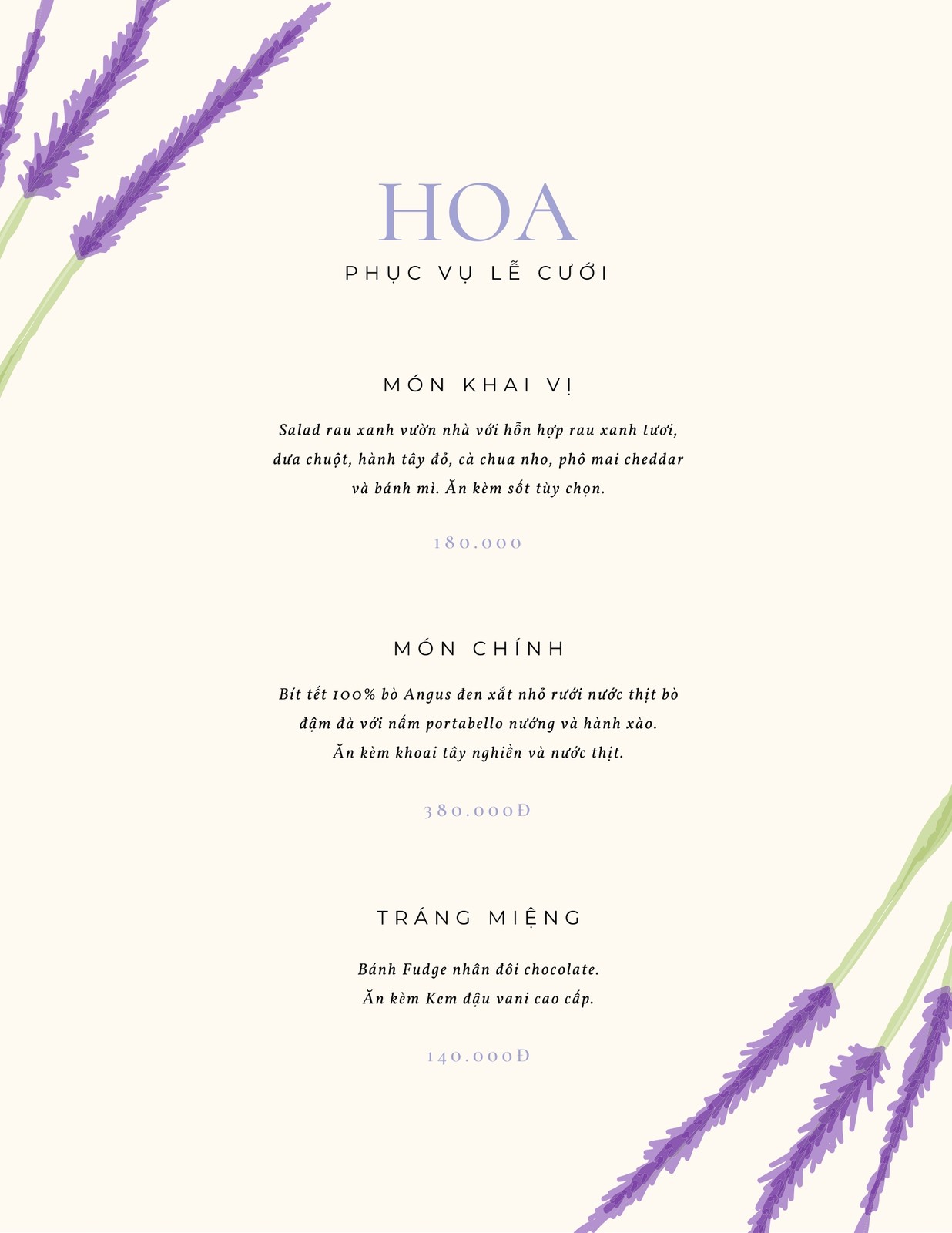 HOA
PHỤC VỤ LỄ CƯỚI

MÓN KHAI VỊ

Salad rau xanh vườn nhà với hỗn hợp rau xanh tươi, dưa chuột, hành tây đỏ, cà chua nho, phô mai cheddar và bánh mì. Ăn kèm sốt tùy chọn.

180.000

MÓN CHÍNH

Bít tết 100% bò Angus đen xắt nhỏ rưới nước thịt bò đậm đà với nấm portabello nướng và hành xào. Ăn kèm khoai tây nghiền và nước thịt.

380.000Đ

TRÁNG MIỆNG

Bánh Fudge nhân đôi chocolate. Ăn kèm Kem đậu vani cao cấp.

140.000Đ